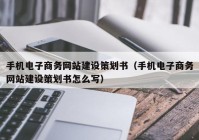 手机电子商务网站建设策划书（手机电子商务网站建设策划书怎么写）